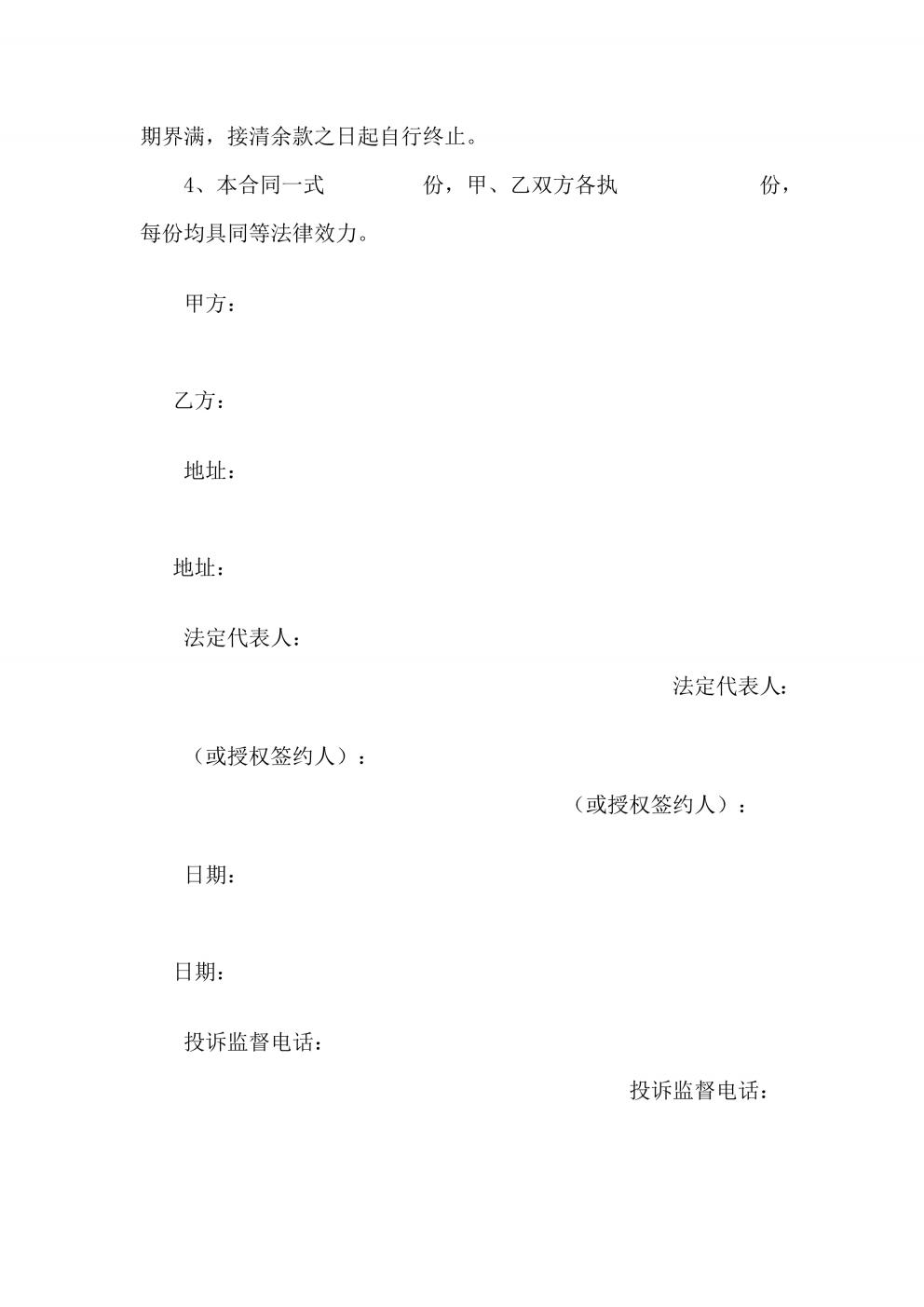 期界满，接清余款之日起自行终止。

4、本合同一式　　　　份，甲、乙双方各执　　　　份，每份均具同等法律效力。

甲方：

乙方：

地址：

地址：

法定代表人：

法定代表人：

（或授权签约人）：

（或授权签约人）：

日期：

日期：

投诉监督电话：

投诉监督电话：